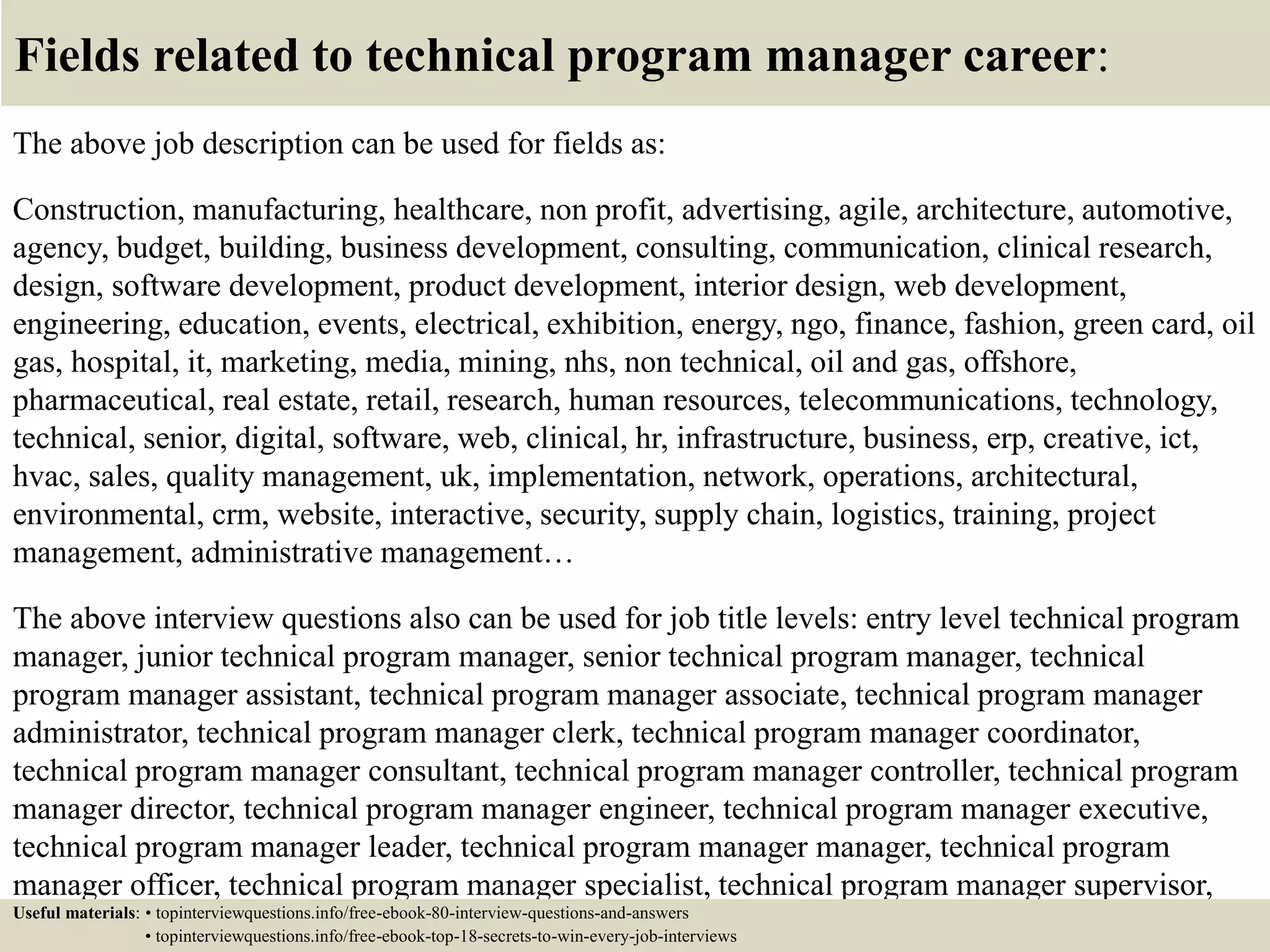 Fields related to technical program manager career:

The above job description can be used for fields as:

Construction, manufacturing, healthcare, non profit, advertising, agile, architecture, automotive, agency, budget, building, business development, consulting, communication, clinical research, design, software development, product development, interior design, web development, engineering, education, events, electrical, exhibition, energy, ngo, finance, fashion, green card, oil gas, hospital, it, marketing, media, mining, nhs, non technical, oil and gas, offshore, pharmaceutical, real estate, retail, research, human resources, telecommunications, technology, technical, senior, digital, software, web, clinical, hr, infrastructure, business, erp, creative, ict, hvac, sales, quality management, uk, implementation, network, operations, architectural, environmental, crm, website, interactive, security, supply chain, logistics, training, project management, administrative management…

The above interview questions also can be used for job title levels: entry level technical program manager, junior technical program manager, senior technical program manager, technical program manager assistant, technical program manager associate, technical program manager administrator, technical program manager clerk, technical program manager coordinator, technical program manager consultant, technical program manager controller, technical program manager director, technical program manager engineer, technical program manager executive, technical program manager leader, technical program manager manager, technical program manager officer, technical program manager specialist, technical program manager supervisor,

Useful materials: • topinterviewquestions.info/free-ebook-80-interview-questions-and-answers
• topinterviewquestions.info/free-ebook-top-18-secrets-to-win-every-job-interviews